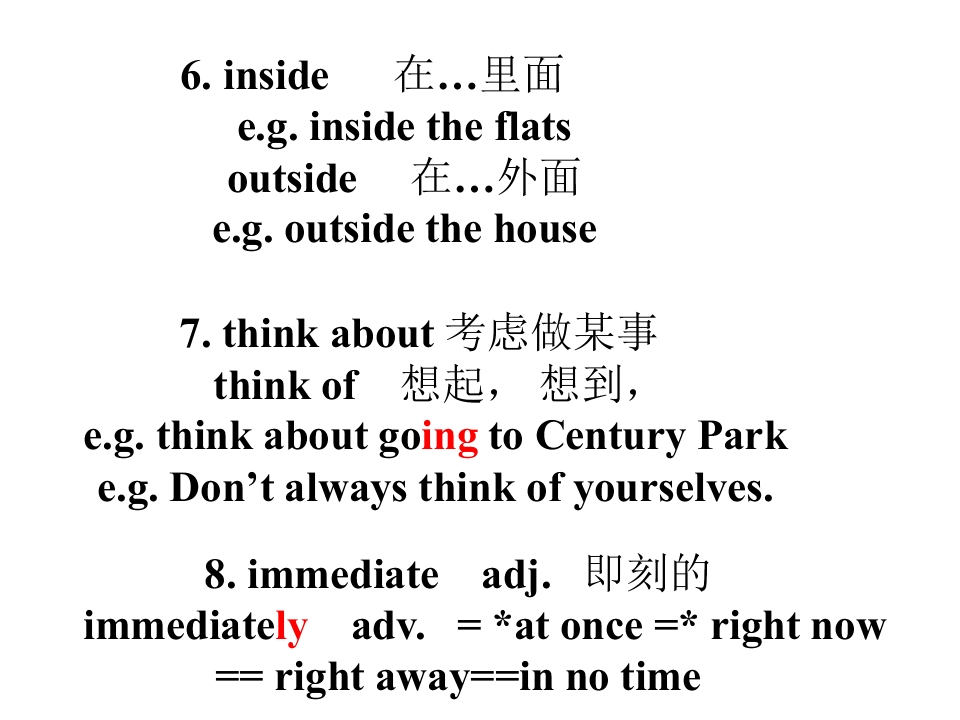 6. inside 在…里面

e.g. inside the flats

outside 在…外面

e.g. outside the house

7. think about 考虑做某事

think of 想起， 想到，

e.g. think about going to Century Park

e.g. Don't always think of yourselves.

8. immediate adj. 即刻的

immediately adv. = *at once =* right now

== right away==in no time